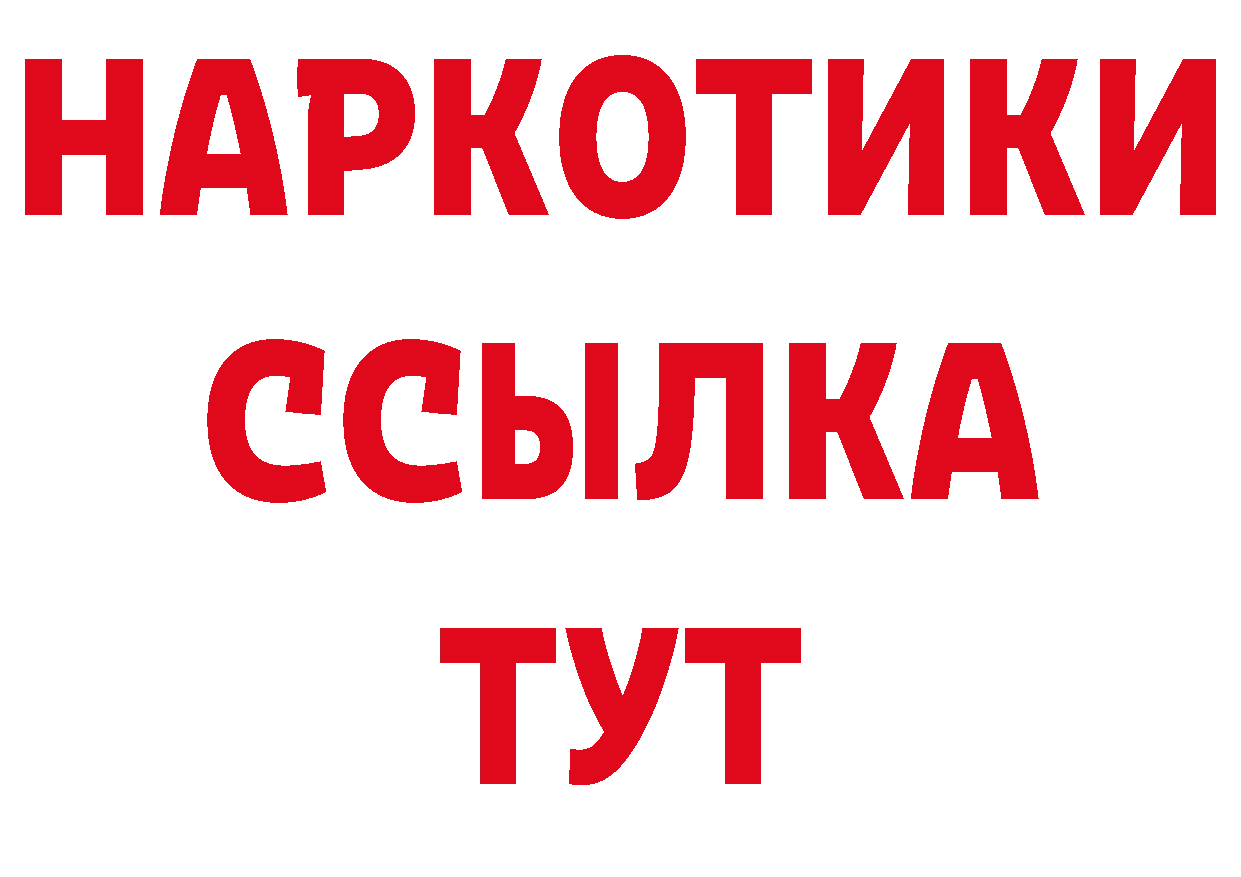 НАРКОТИКИ
ССЫЛКА
ТУТ